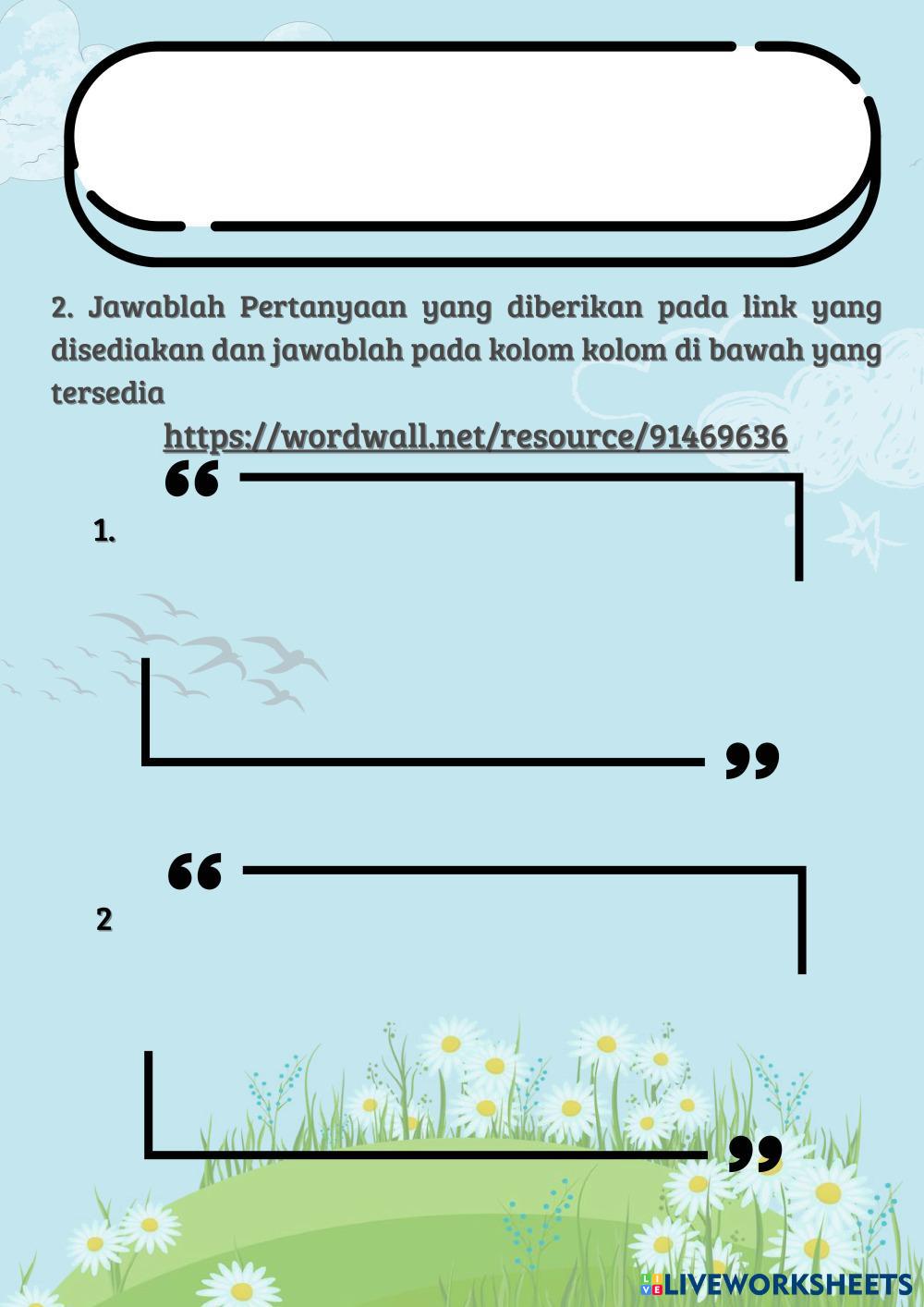 2. Jawablah Pertanyaan yang diberikan pada link yang disediakan dan jawablah pada kolom kolom di bawah yang tersedia

https://wordwall.net/resource/91469636

“

1.

”

“

2

”

LIVEWORKSHEETS